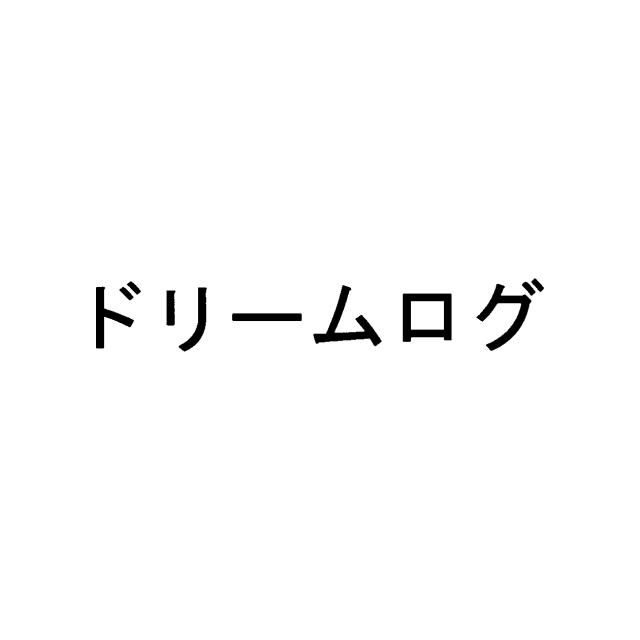 ドリームログ